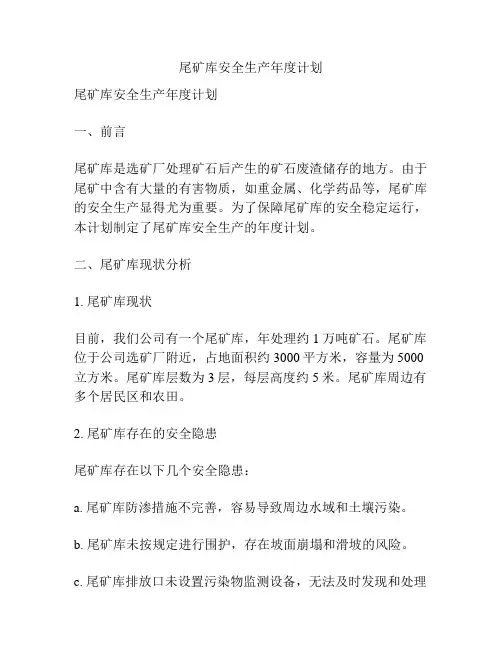 尾矿库安全生产年度计划

尾矿库安全生产年度计划

一、前言

尾矿库是选矿厂处理矿石后产生的矿石废渣储存的地方。由于尾矿中含有大量的有害物质，如重金属、化学药品等，尾矿库的安全生产显得尤为重要。为了保障尾矿库的安全稳定运行，本计划制定了尾矿库安全生产的年度计划。

二、尾矿库现状分析

1. 尾矿库现状

目前，我们公司有一个尾矿库，年处理约 1 万吨矿石。尾矿库位于公司选矿厂附近，占地面积约 3000 平方米，容量为 5000 立方米。尾矿库层数为 3 层，每层高度约 5 米。尾矿库周边有多个居民区和农田。

2. 尾矿库存在的安全隐患

尾矿库存在以下几个安全隐患：

a. 尾矿库防渗措施不完善，容易导致周边水域和土壤污染。

b. 尾矿库未按规定进行围护，存在坡面崩塌和滑坡的风险。

c. 尾矿库排放口未设置污染物监测设备，无法及时发现和处理